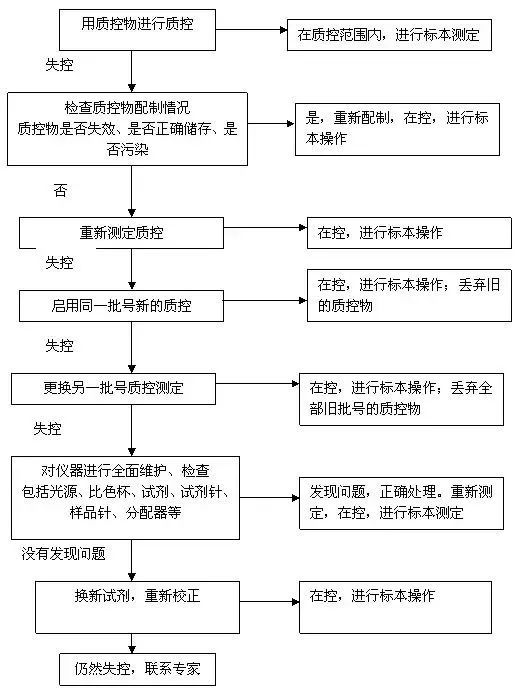 用质控物进行质控

在质控范围内，进行标本测定

失控

检查质控物配制情况
质控物是否失效、是否正确储存、是否污染

是，重新配制，在控，进行标本操作

否

重新测定质控

在控，进行标本操作

失控

启用同一批号新的质控

在控，进行标本操作；丢弃旧的质控物

失控

更换另一批号质控测定

在控，进行标本操作；丢弃全部旧批号的质控物

失控

对仪器进行全面维护、检查
包括光源、比色杯、试剂、试剂针、样品针、分配器等

发现问题，正确处理。重新测定，在控，进行标本测定

没有发现问题

换新试剂，重新校正

在控，进行标本操作

仍然失控，联系专家